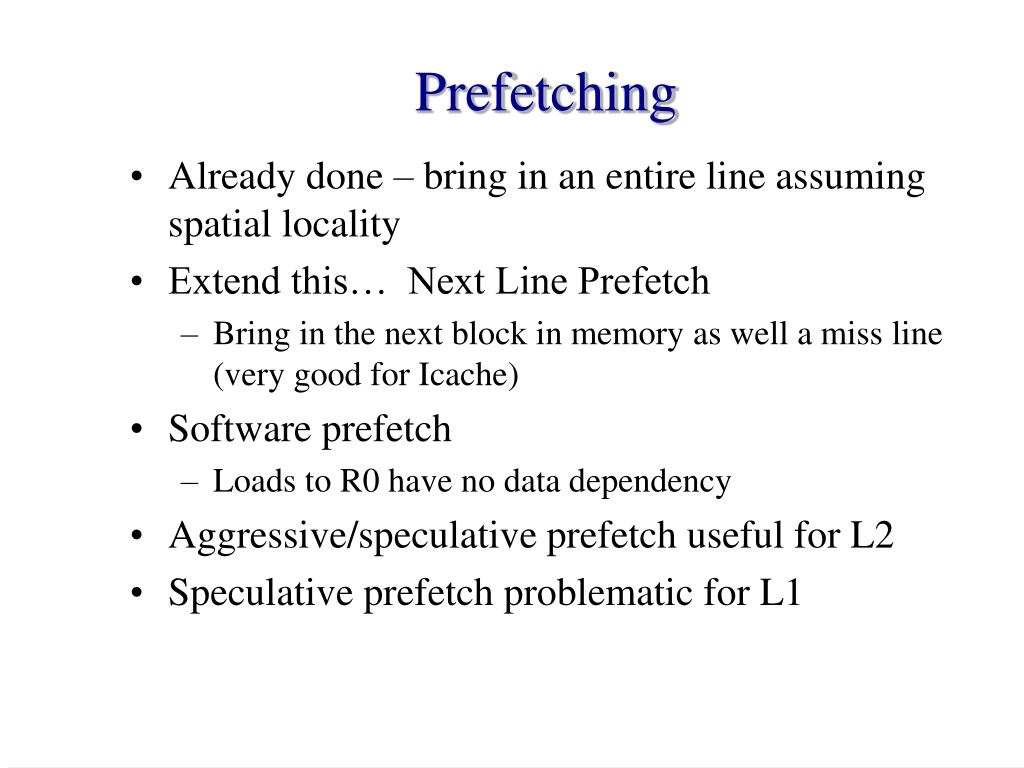 Prefetching

• Already done – bring in an entire line assuming spatial locality
• Extend this… Next Line Prefetch
– Bring in the next block in memory as well a miss line (very good for Icache)
• Software prefetch
– Loads to R0 have no data dependency
• Aggressive/speculative prefetch useful for L2
• Speculative prefetch problematic for L1